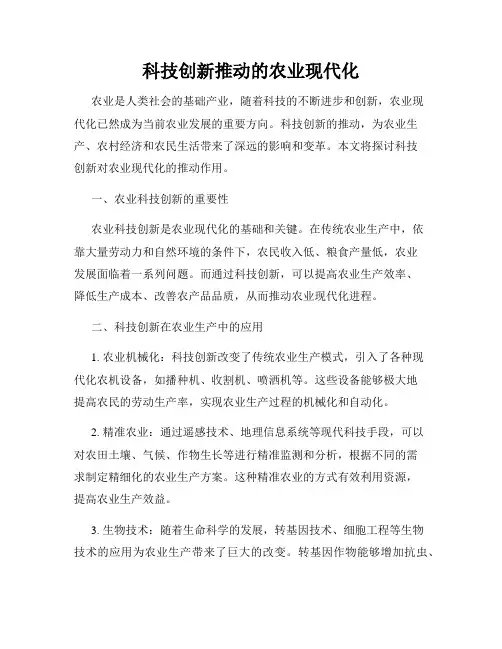 科技创新推动的农业现代化

农业是人类社会的基础产业，随着科技的不断进步和创新，农业现代化已然成为当前农业发展的重要方向。科技创新的推动，为农业生产、农村经济和农民生活带来了深远的影响和变革。本文将探讨科技创新对农业现代化的推动作用。

一、农业科技创新的重要性

农业科技创新是农业现代化的基础和关键。在传统农业生产中，依靠大量劳动力和自然环境的条件下，农民收入低、粮食产量低，农业发展面临着一系列问题。而通过科技创新，可以提高农业生产效率、降低生产成本、改善农产品品质，从而推动农业现代化进程。

二、科技创新在农业生产中的应用

1. 农业机械化：科技创新改变了传统农业生产模式，引入了各种现代化农机设备，如播种机、收割机、喷洒机等。这些设备能够极大地提高农民的劳动生产率，实现农业生产过程的机械化和自动化。

2. 精准农业：通过遥感技术、地理信息系统等现代科技手段，可以对农田土壤、气候、作物生长等进行精准监测和分析，根据不同的需求制定精细化的农业生产方案。这种精准农业的方式有效利用资源，提高农业生产效益。

3. 生物技术：随着生命科学的发展，转基因技术、细胞工程等生物技术的应用为农业生产带来了巨大的改变。转基因作物能够增加抗虫、